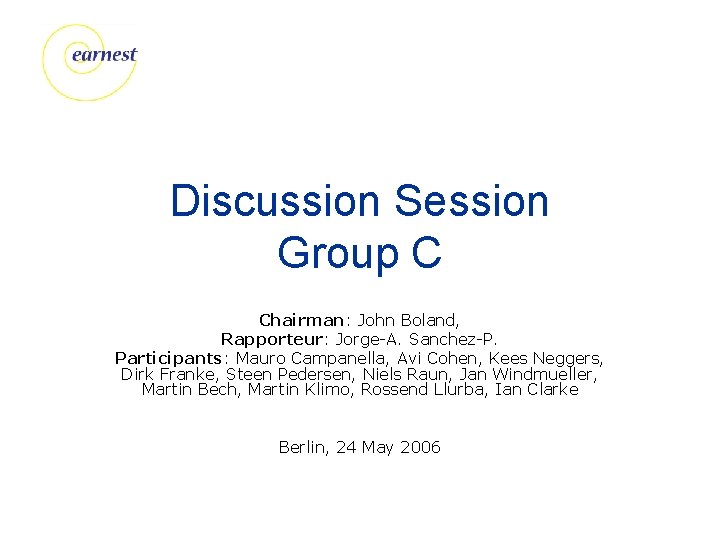 earnest

Discussion Session
Group C

Chairman: John Boland,
Rapporteur: Jorge-A. Sanchez-P.
Participants: Mauro Campanella, Avi Cohen, Kees Neggers, Dirk Franke, Steen Pedersen, Niels Raun, Jan Windmueller, Martin Bech, Martin Klimo, Rossend Llurba, Ian Clarke

Berlin, 24 May 2006